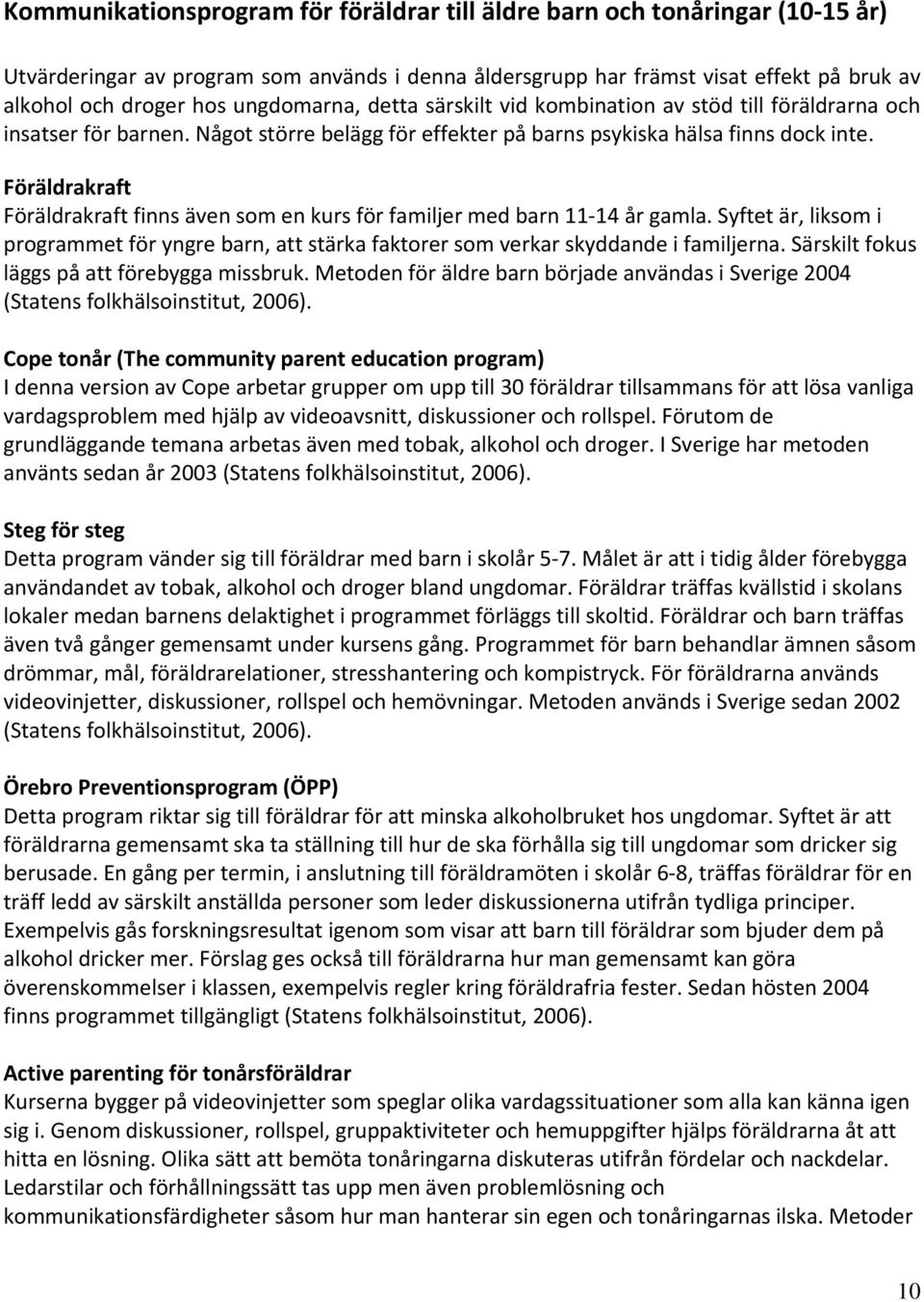 Kommunikationsprogram för föräldrar till äldre barn och tonåringar (10-15 år)

Utvärderingar av program som används i denna åldersgrupp har främst visat effekt på bruk av alkohol och droger hos ungdomarna, detta särskilt vid kombination av stöd till föräldrarna och insatser för barnen. Något större belägg för effekter på barns psykiska hälsa finns dock inte.

Föräldrakraft
Föräldrakraft finns även som en kurs för familjer med barn 11-14 år gamla. Syftet är, liksom i programmet för yngre barn, att stärka faktorer som verkar skyddande i familjerna. Särskilt fokus läggs på att förebygga missbruk. Metoden för äldre barn började användas i Sverige 2004 (Statens folkhälsoinstitut, 2006).

Cope tonår (The community parent education program)
I denna version av Cope arbetar grupper om upp till 30 föräldrar tillsammans för att lösa vanliga vardagsproblem med hjälp av videoavsnitt, diskussioner och rollspel. Förutom de grundläggande temana arbetas även med tobak, alkohol och droger. I Sverige har metoden använts sedan år 2003 (Statens folkhälsoinstitut, 2006).

Steg för steg
Detta program vänder sig till föräldrar med barn i skolår 5-7. Målet är att i tidig ålder förebygga användandet av tobak, alkohol och droger bland ungdomar. Föräldrar träffas kvällstid i skolans lokaler medan barnens delaktighet i programmet förläggs till skoltid. Föräldrar och barn träffas även två gånger gemensamt under kursens gång. Programmet för barn behandlar ämnen såsom drömmar, mål, föräldrarelationer, stresshantering och kompistryck. För föräldrarna används videovinjetter, diskussioner, rollspel och hemövningar. Metoden används i Sverige sedan 2002 (Statens folkhälsoinstitut, 2006).

Örebro Preventionsprogram (ÖPP)
Detta program riktar sig till föräldrar för att minska alkoholbruket hos ungdomar. Syftet är att föräldrarna gemensamt ska ta ställning till hur de ska förhålla sig till ungdomar som dricker sig berusade. En gång per termin, i anslutning till föräldramöten i skolår 6-8, träffas föräldrar för en träff ledd av särskilt anställda personer som leder diskussionerna utifrån tydliga principer. Exempelvis gås forskningsresultat igenom som visar att barn till föräldrar som bjuder dem på alkohol dricker mer. Förslag ges också till föräldrarna hur man gemensamt kan göra överenskommelser i klassen, exempelvis regler kring föräldrafria fester. Sedan hösten 2004 finns programmet tillgängligt (Statens folkhälsoinstitut, 2006).

Active parenting för tonårsföräldrar
Kurserna bygger på videovinjetter som speglar olika vardagssituationer som alla kan känna igen sig i. Genom diskussioner, rollspel, gruppaktiviteter och hemuppgifter hjälps föräldrarna åt att hitta en lösning. Olika sätt att bemöta tonåringarna diskuteras utifrån fördelar och nackdelar. Ledarstilar och förhållningssätt tas upp men även problemlösning och kommunikationsfärdigheter såsom hur man hanterar sin egen och tonåringarnas ilska. Metoder

10